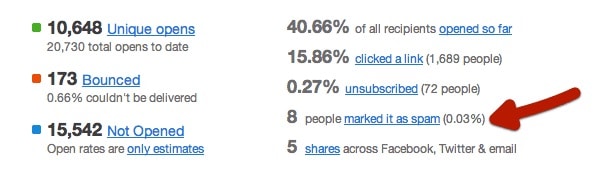 10,648 Unique opens
20,730 total opens to date

173 Bounced
0.66% couldn't be delivered

15,542 Not Opened
Open rates are only estimates

40.66% of all recipients opened so far

15.86% clicked a link (1,689 people)

0.27% unsubscribed (72 people)

8 people marked it as spam (0.03%)

5 shares across Facebook, Twitter & email